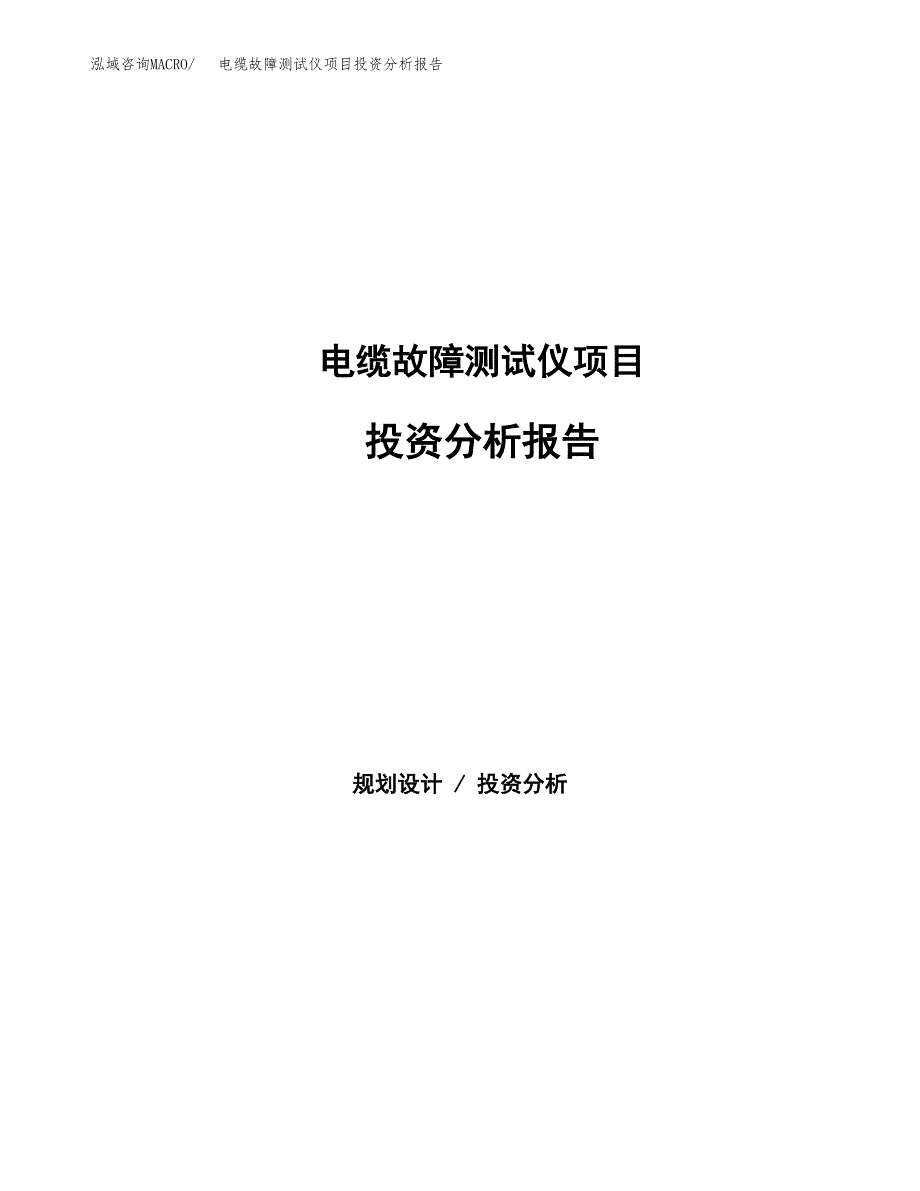 泓域咨询MACRO/ 电缆故障测试仪项目投资分析报告

电缆故障测试仪项目

投资分析报告

规划设计 / 投资分析